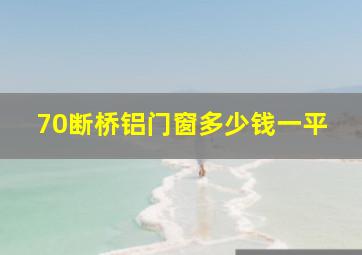 70断桥铝门窗多少钱一平